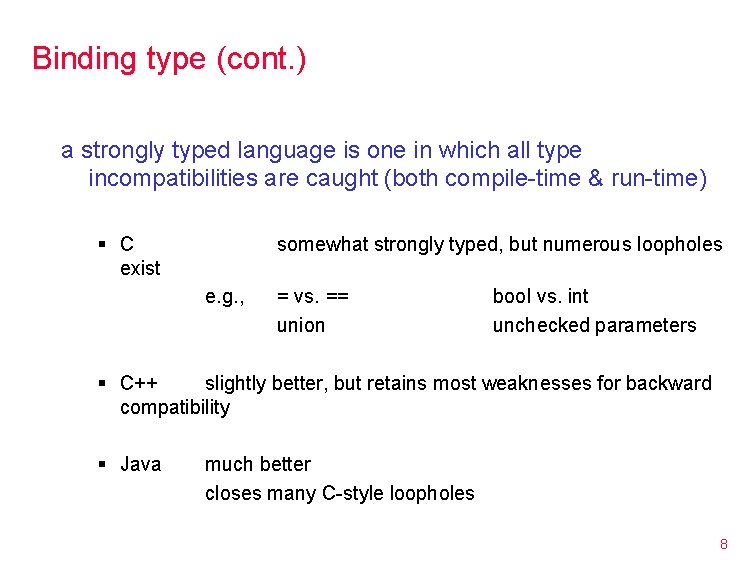 Binding type (cont.)

a strongly typed language is one in which all type incompatibilities are caught (both compile-time & run-time)

▪ C somewhat strongly typed, but numerous loopholes exist

e.g., = vs. == bool vs. int

union unchecked parameters

▪ C++ slightly better, but retains most weaknesses for backward compatibility

▪ Java much better

closes many C-style loopholes

8